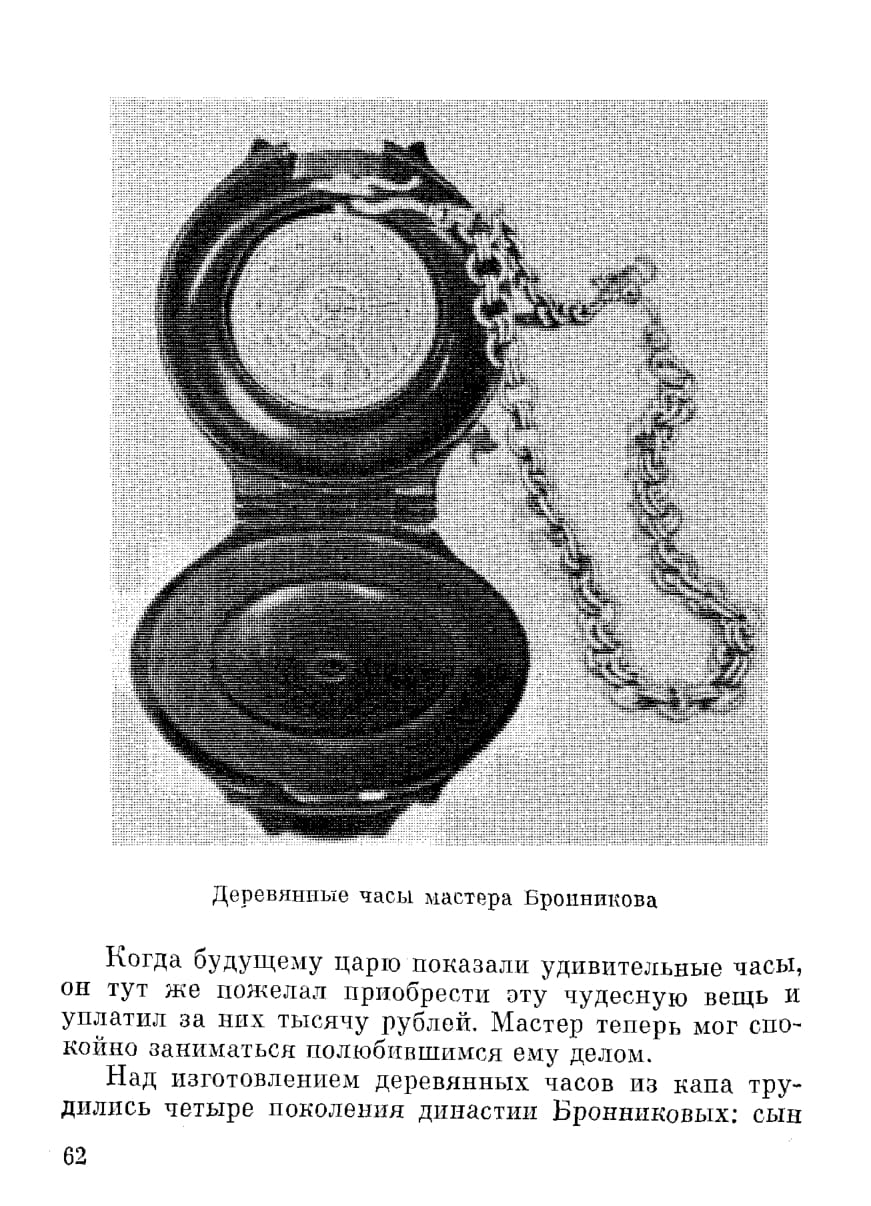 Деревянные часы мастера Бронникова

Когда будущему царю показали удивительные часы, он тут же пожелал приобрести эту чудесную вещь и уплатил за них тысячу рублей. Мастер теперь мог спокойно заниматься полюбившимся ему делом.

Над изготовлением деревянных часов из капа трудились четыре поколения династии Бронниковых: сын

62